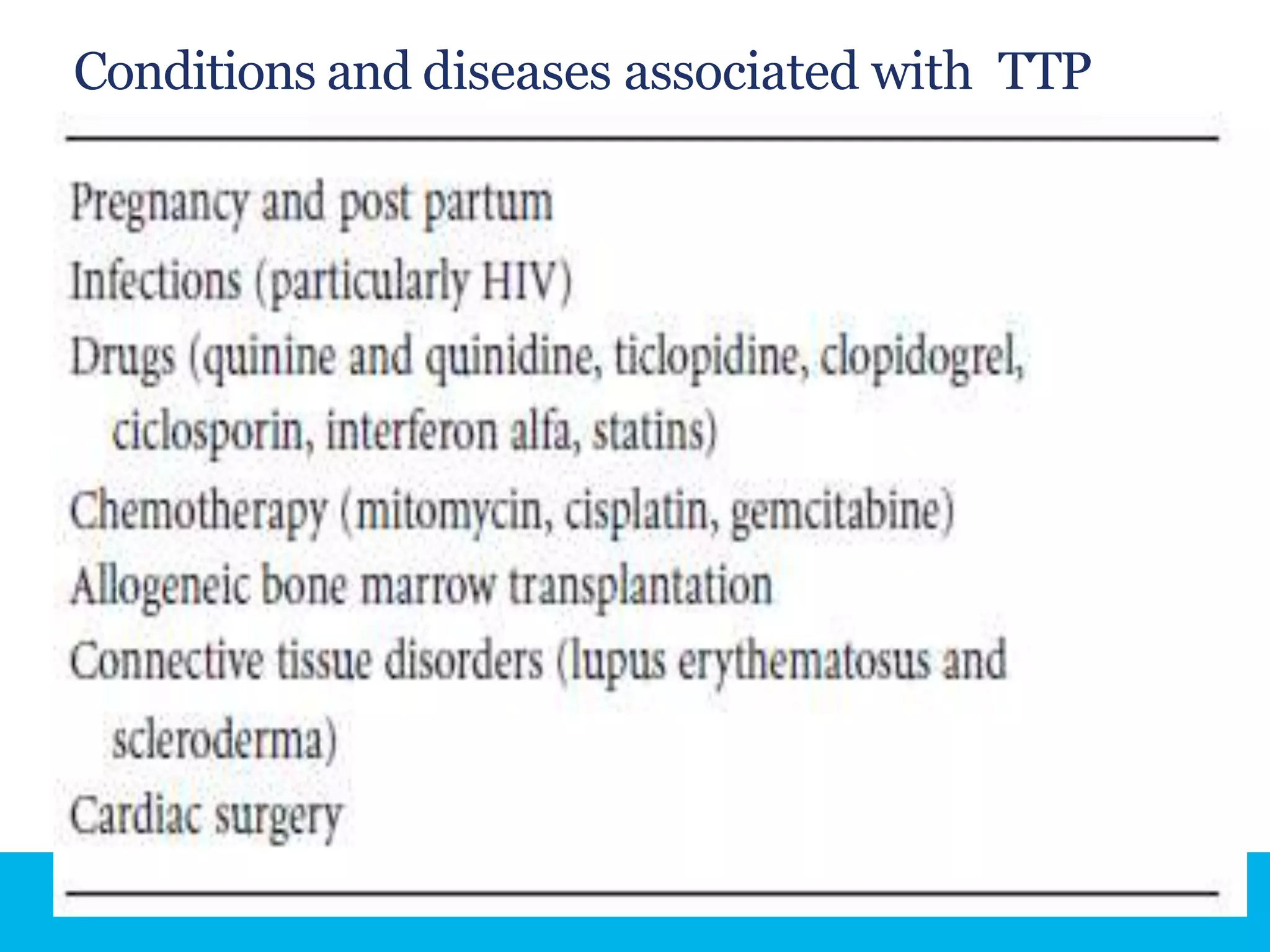 Conditions and diseases associated with TTP

Pregnancy and post partum

Infections (particularly HIV)

Drugs (quinine and quinidine, ticlopidine, clopidogrel, ciclosporin, interferon alfa, statins)

Chemotherapy (mitomycin, cisplatin, gemcitabine)

Allogeneic bone marrow transplantation

Connective tissue disorders (lupus erythematosus and scleroderma)

Cardiac surgery